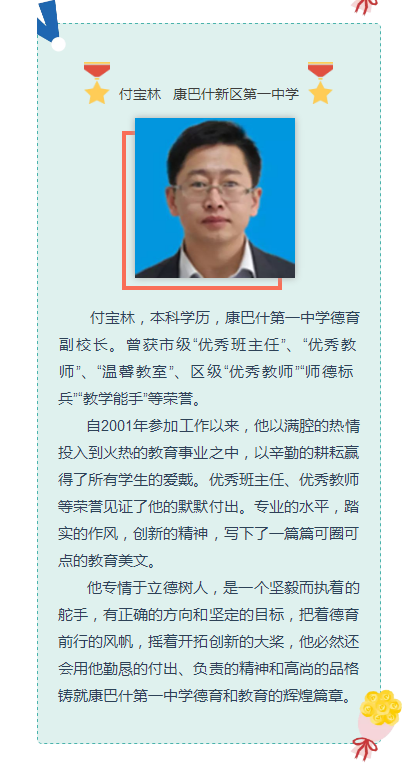 付宝林 康巴什新区第一中学

付宝林，本科学历，康巴什第一中学德育副校长。曾获市级“优秀班主任”、“优秀教师”、“温馨教室”、区级“优秀教师”“师德标兵”“教学能手”等荣誉。

自2001年参加工作以来，他以满腔的热情投入到火热的教育事业之中，以辛勤的耕耘赢得了所有学生的爱戴。优秀班主任、优秀教师等荣誉见证了他的默默付出。专业的水平，踏实的作风，创新的精神，写下了一篇篇可圈可点的教育美文。

他专情于立德树人，是一个坚毅而执着的舵手，有正确的方向和坚定的目标，把着德育前行的风帆，摇着开拓创新的大桨，他必然还会用他勤恳的付出、负责的精神和高尚的品格铸就康巴什第一中学德育和教育的辉煌篇章。